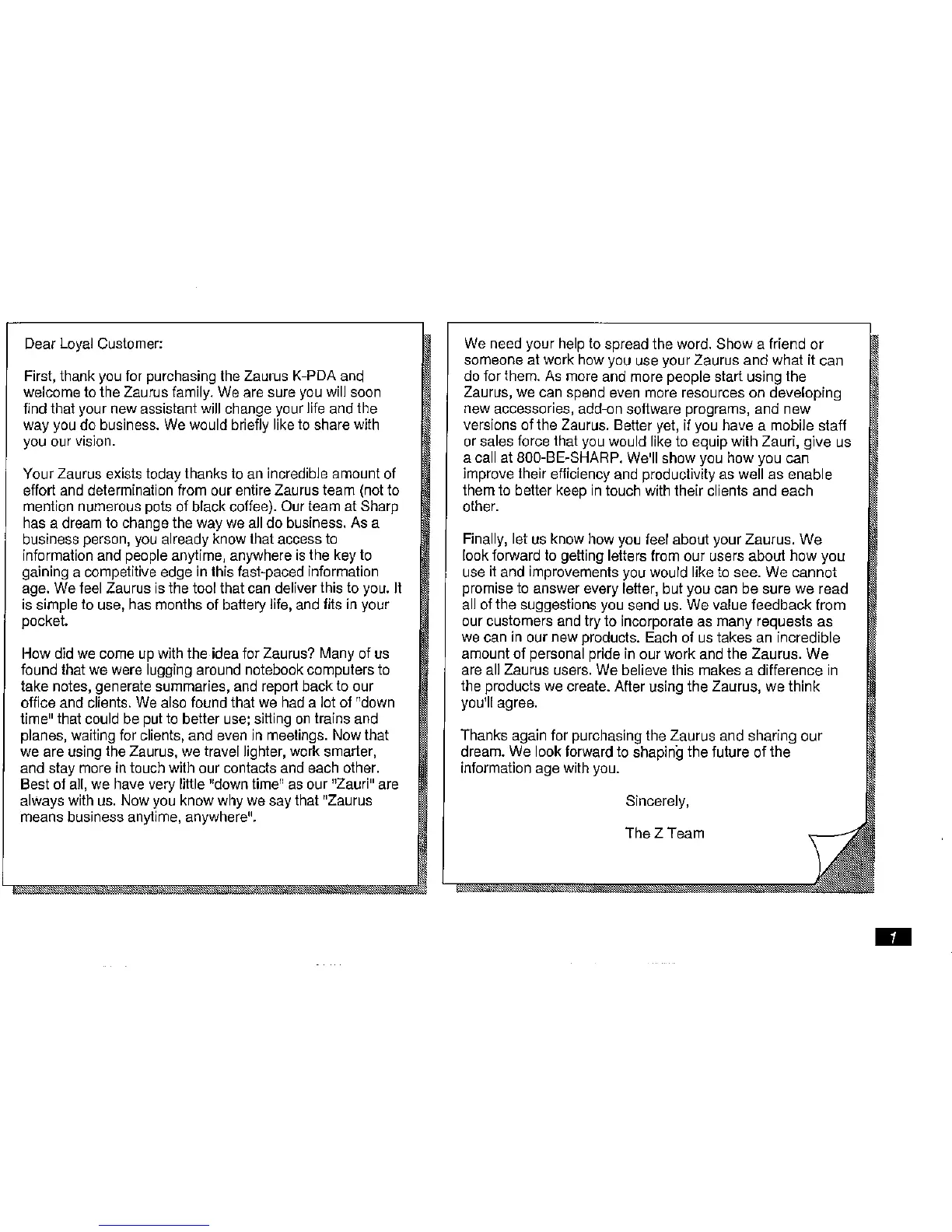 Dear Loyal Customer:

First, thank you for purchasing the Zaurus K-PDA and welcome to the Zaurus family. We are sure you will soon find that your new assistant will change your life and the way you do business. We would briefly like to share with you our vision.

Your Zaurus exists today thanks to an incredible amount of effort and determination from our entire Zaurus team (not to mention numerous pots of black coffee). Our team at Sharp has a dream to change the way we all do business. As a business person, you already know that access to information and people anytime, anywhere is the key to gaining a competitive edge in this fast-paced information age. We feel Zaurus is the tool that can deliver this to you. It is simple to use, has months of battery life, and fits in your pocket.

How did we come up with the idea for Zaurus? Many of us found that we were lugging around notebook computers to take notes, generate summaries, and report back to our office and clients. We also found that we had a lot of "down time" that could be put to better use; sitting on trains and planes, waiting for clients, and even in meetings. Now that we are using the Zaurus, we travel lighter, work smarter, and stay more in touch with our contacts and each other. Best of all, we have very little "down time" as our "Zauri" are always with us. Now you know why we say that "Zaurus means business anytime, anywhere".

We need your help to spread the word. Show a friend or someone at work how you use your Zaurus and what it can do for them. As more and more people start using the Zaurus, we can spend even more resources on developing new accessories, add-on software programs, and new versions of the Zaurus. Better yet, if you have a mobile staff or sales force that you would like to equip with Zauri, give us a call at 800-BE-SHARP. We'll show you how you can improve their efficiency and productivity as well as enable them to better keep in touch with their clients and each other.

Finally, let us know how you feel about your Zaurus. We look forward to getting letters from our users about how you use it and improvements you would like to see. We cannot promise to answer every letter, but you can be sure we read all of the suggestions you send us. We value feedback from our customers and try to incorporate as many requests as we can in our new products. Each of us takes an incredible amount of personal pride in our work and the Zaurus. We are all Zaurus users. We believe this makes a difference in the products we create. After using the Zaurus, we think you'll agree.

Thanks again for purchasing the Zaurus and sharing our dream. We look forward to shaping the future of the information age with you.

Sincerely,

The Z Team

1